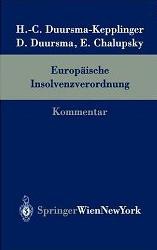 H.-C. Duursma-Kepplinger
D. Duursma, E. Chalupsky

Europäische
Insolvenzverordnung

Kommentar

SpringerWienNewYork